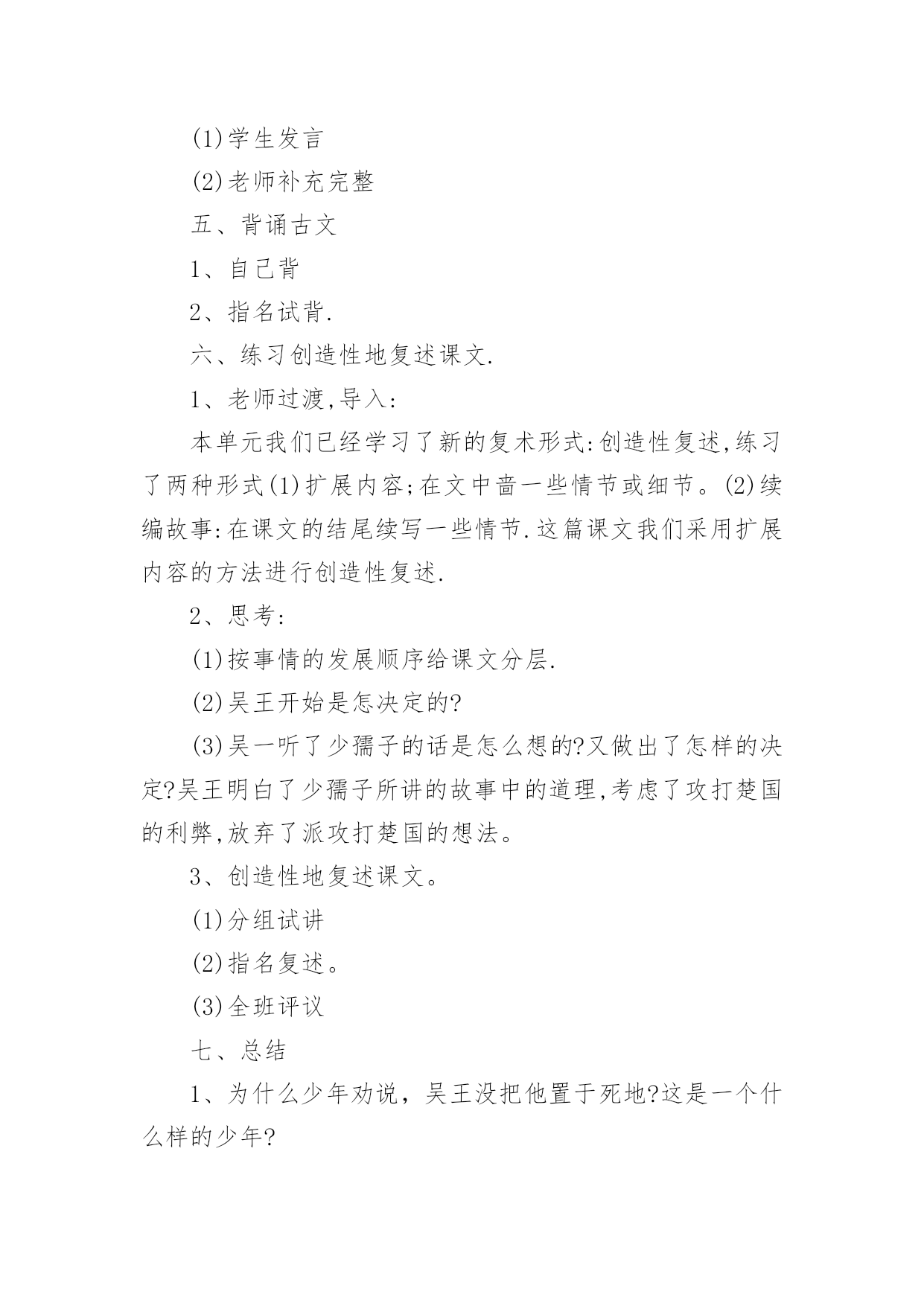 (1)学生发言

(2)老师补充完整

五、背诵古文

1、自己背

2、指名试背.

六、练习创造性地复述课文.

1、老师过渡,导入:

本单元我们已经学习了新的复术形式:创造性复述,练习了两种形式(1)扩展内容;在文中啬一些情节或细节。(2)续编故事:在课文的结尾续写一些情节.这篇课文我们采用扩展内容的方法进行创造性复述.

2、思考:

(1)按事情的发展顺序给课文分层.

(2)吴王开始是怎决定的?

(3)吴一听了少孺子的话是怎么想的?又做出了怎样的决定?吴王明白了少孺子所讲的故事中的道理,考虑了攻打楚国的利弊,放弃了派攻打楚国的想法。

3、创造性地复述课文。

(1)分组试讲

(2)指名复述。

(3)全班评议

七、总结

1、为什么少年劝说，吴王没把他置于死地?这是一个什么样的少年?